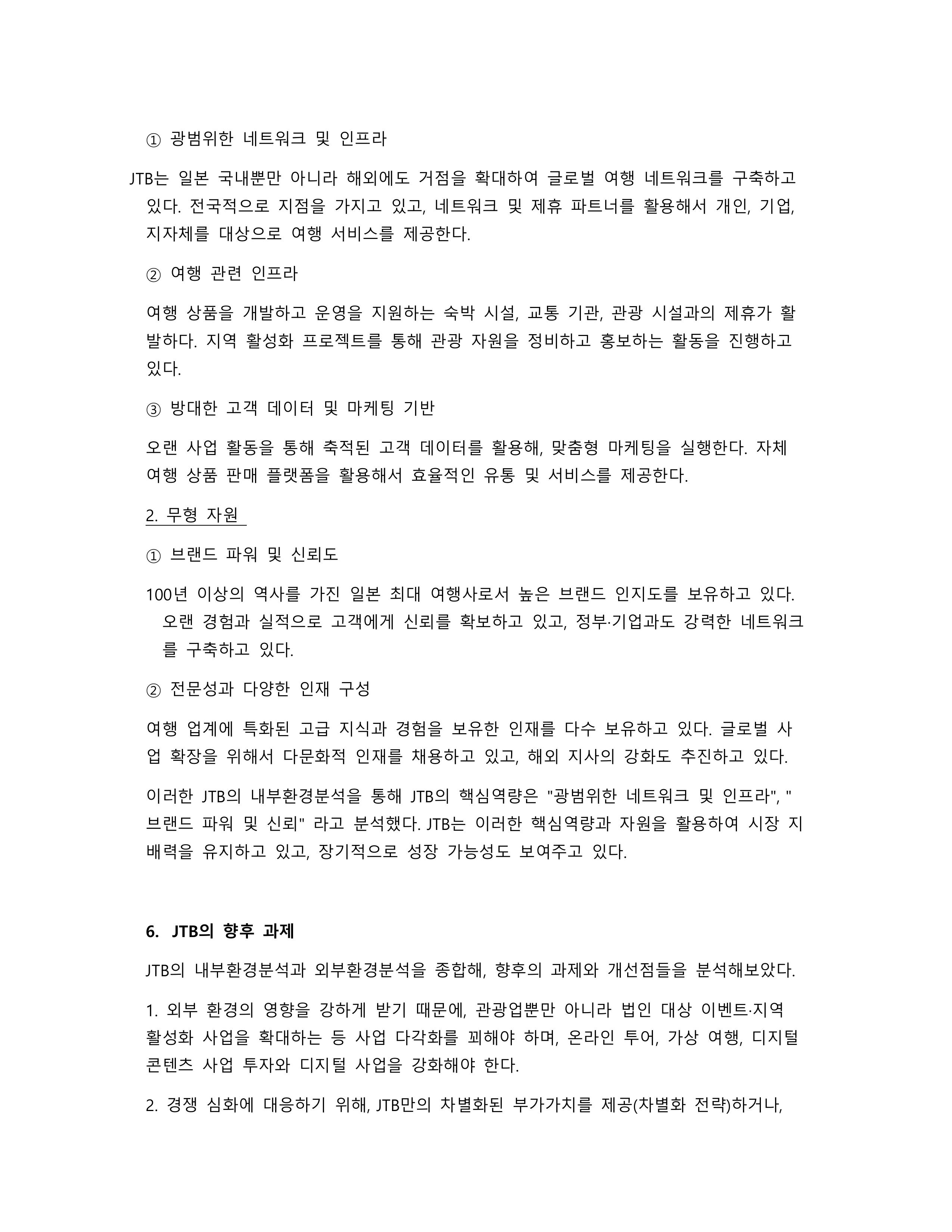 ① 광범위한 네트워크 및 인프라

JTB는 일본 국내뿐만 아니라 해외에도 거점을 확대하여 글로벌 여행 네트워크를 구축하고 있다. 전국적으로 지점을 가지고 있고, 네트워크 및 제휴 파트너를 활용해서 개인, 기업, 지자체를 대상으로 여행 서비스를 제공한다.

② 여행 관련 인프라

여행 상품을 개발하고 운영을 지원하는 숙박 시설, 교통 기관, 관광 시설과의 제휴가 활발하다. 지역 활성화 프로젝트를 통해 관광 자원을 정비하고 홍보하는 활동을 진행하고 있다.

③ 방대한 고객 데이터 및 마케팅 기반

오랜 사업 활동을 통해 축적된 고객 데이터를 활용해, 맞춤형 마케팅을 실행한다. 자체 여행 상품 판매 플랫폼을 활용해서 효율적인 유통 및 서비스를 제공한다.

2. 무형 자원

① 브랜드 파워 및 신뢰도

100년 이상의 역사를 가진 일본 최대 여행사로서 높은 브랜드 인지도를 보유하고 있다. 오랜 경험과 실적으로 고객에게 신뢰를 확보하고 있고, 정부·기업과도 강력한 네트워크를 구축하고 있다.

② 전문성과 다양한 인재 구성

여행 업계에 특화된 고급 지식과 경험을 보유한 인재를 다수 보유하고 있다. 글로벌 사업 확장을 위해서 다문화적 인재를 채용하고 있고, 해외 지사의 강화도 추진하고 있다.

이러한 JTB의 내부환경분석을 통해 JTB의 핵심역량은 "광범위한 네트워크 및 인프라", "브랜드 파워 및 신뢰" 라고 분석했다. JTB는 이러한 핵심역량과 자원을 활용하여 시장 지배력을 유지하고 있고, 장기적으로 성장 가능성도 보여주고 있다.

6. JTB의 향후 과제

JTB의 내부환경분석과 외부환경분석을 종합해, 향후의 과제와 개선점들을 분석해보았다.

1. 외부 환경의 영향을 강하게 받기 때문에, 관광업뿐만 아니라 법인 대상 이벤트·지역 활성화 사업을 확대하는 등 사업 다각화를 꾀해야 하며, 온라인 투어, 가상 여행, 디지털 콘텐츠 사업 투자와 디지털 사업을 강화해야 한다.

2. 경쟁 심화에 대응하기 위해, JTB만의 차별화된 부가가치를 제공(차별화 전략)하거나,